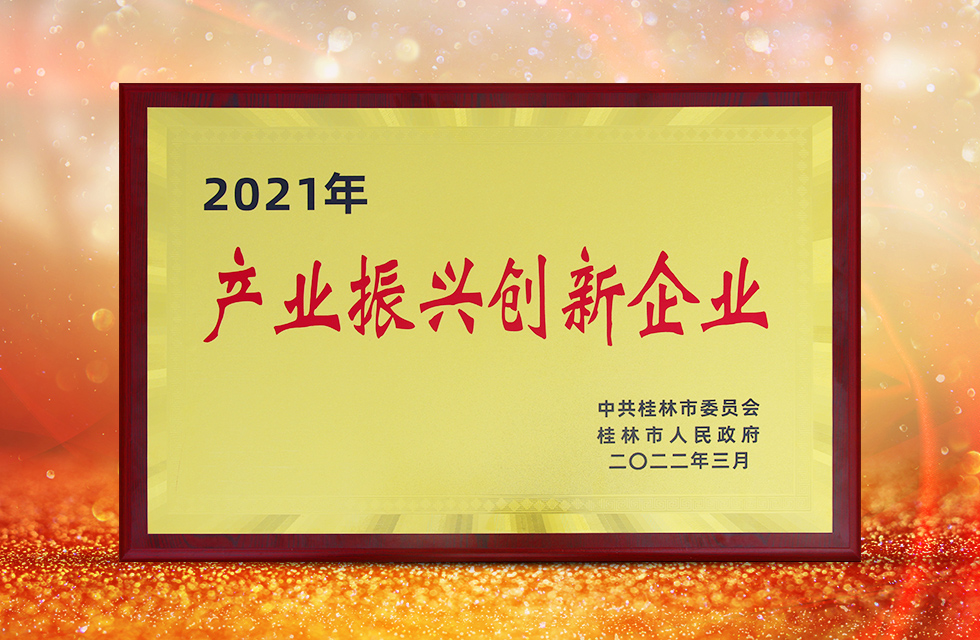 2021年

产业振兴创新企业

中共桂林市委员会
桂林市人民政府
二〇二二年三月